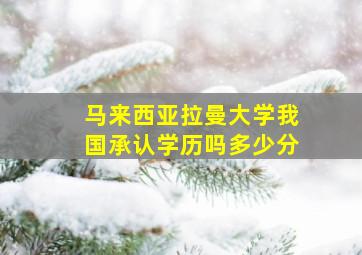 马来西亚拉曼大学我国承认学历吗多少分